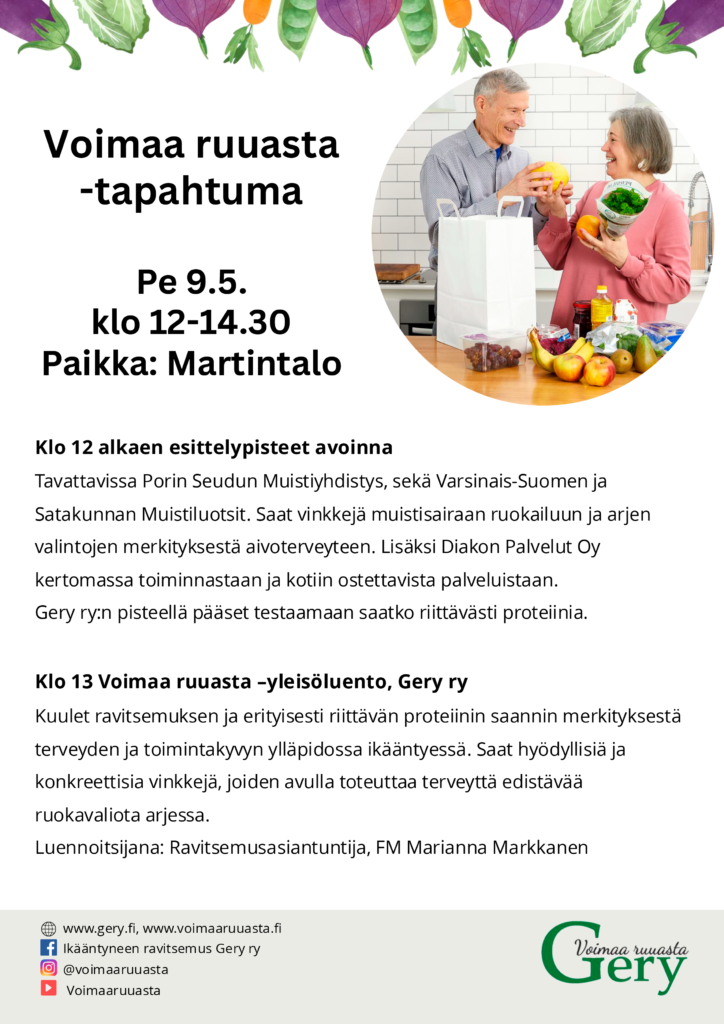 Voimaa ruuasta -tapahtuma

Pe 9.5.
klo 12-14.30
Paikka: Martintalo

Klo 12 alkaen esittelypisteet avoinna
Tavattavissa Porin Seudun Muistiyhdistys, sekä Varsinais-Suomen ja Satakunnan Muistiluotsit. Saat vinkkejä muistisairaan ruokailuun ja arjen valintojen merkityksestä aivoterveyteen. Lisäksi Diakon Palvelut Oy kertomassa toiminnastaan ja kotiin ostettavista palveluistaan.
Gery ry:n pisteellä pääset testaamaan saatko riittävästi proteiinia.

Klo 13 Voimaa ruuasta –yleisöluento, Gery ry
Kuulet ravitsemuksen ja erityisesti riittävän proteiinin saannin merkityksestä terveyden ja toimintakyvyn ylläpidossa ikääntyessä. Saat hyödyllisiä ja konkreettisia vinkkejä, joiden avulla toteuttaa terveyttä edistävää ruokavaliota arjessa.
Luennoitsijana: Ravitsemusasiantuntija, FM Marianna Markkanen

www.gery.fi, www.voimaaruuasta.fi
Ikääntyneen ravitsemus Gery ry
@voimaaruuasta
Voimaaruuasta

Voimaa ruuasta
Gery